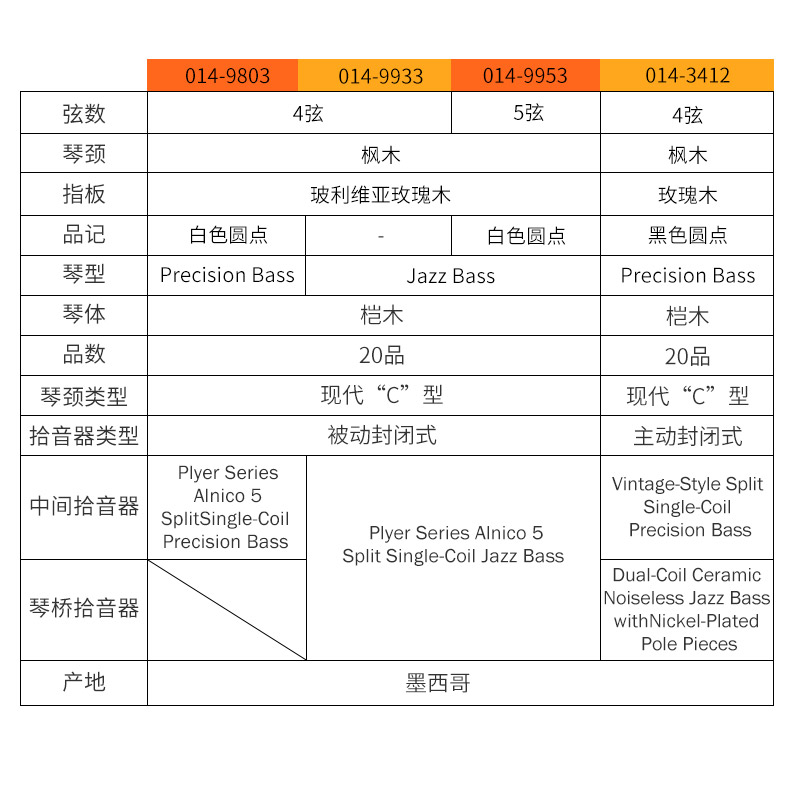 |  | 014-9803 | 014-9933 | 014-9953 | 014-3412 |
|---|---|---|---|---|
| 弦数 | 4弦 | 4弦 | 5弦 | 4弦 |
| 琴颈 | 枫木 | 枫木 | 枫木 | 枫木 |
| 指板 | 玻利维亚玫瑰木 | 玻利维亚玫瑰木 | 玻利维亚玫瑰木 | 玫瑰木 |
| 品记 | 白色圆点 | - | 白色圆点 | 黑色圆点 |
| 琴型 | Precision Bass | Jazz Bass | Jazz Bass | Precision Bass |
| 琴体 | 桤木 | 桤木 | 桤木 | 桤木 |
| 品数 | 20品 | 20品 | 20品 | 20品 |
| 琴颈类型 | 现代“C”型 | 现代“C”型 | 现代“C”型 | 现代“C”型 |
| 拾音器类型 | 被动封闭式 | 被动封闭式 | 被动封闭式 | 主动封闭式 |
| 中间拾音器 | Plyer Series Alnico 5 SplitSingle-Coil Precision Bass | Plyer Series Alnico 5 Split Single-Coil Jazz Bass | Plyer Series Alnico 5 Split Single-Coil Jazz Bass | Vintage-Style Split Single-Coil Precision Bass |
| 琴桥拾音器 |  | Plyer Series Alnico 5 Split Single-Coil Jazz Bass | Plyer Series Alnico 5 Split Single-Coil Jazz Bass | Dual-Coil Ceramic Noiseless Jazz Bass withNickel-Plated Pole Pieces |
| 产地 | 墨西哥 | 墨西哥 | 墨西哥 | 墨西哥 |